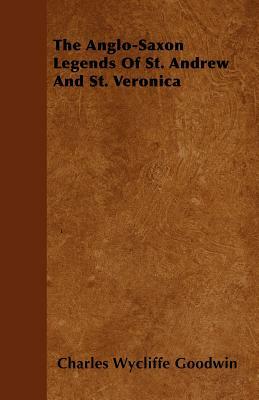 The Anglo-Saxon Legends Of St. Andrew And St. Veronica

Charles Wycliffe Goodwin